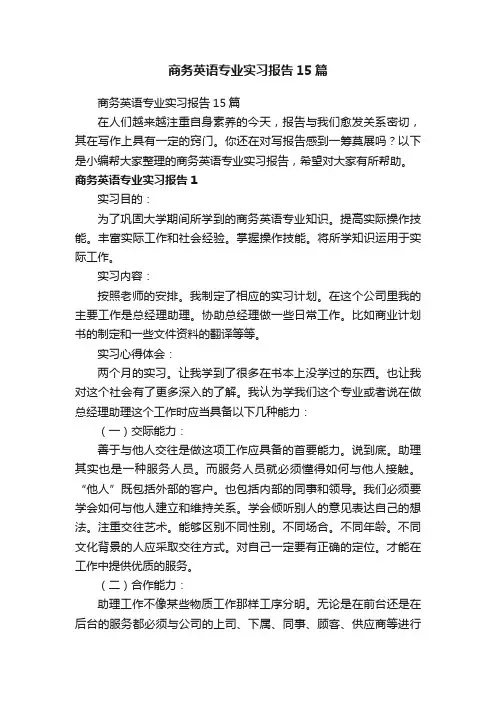 商务英语专业实习报告15篇

商务英语专业实习报告15篇

在人们越来越注重自身素养的今天，报告与我们愈发关系密切，其在写作上具有一定的窍门。你还在对写报告感到一筹莫展吗？以下是小编帮大家整理的商务英语专业实习报告，希望对大家有所帮助。

商务英语专业实习报告1

实习目的：

为了巩固大学期间所学到的商务英语专业知识。提高实际操作技能。丰富实际工作和社会经验。掌握操作技能。将所学知识运用于实际工作。

实习内容：

按照老师的安排。我制定了相应的实习计划。在这个公司里我的主要工作是总经理助理。协助总经理做一些日常工作。比如商业计划书的制定和一些文件资料的翻译等等。

实习心得体会：

两个月的实习。让我学到了很多在书本上没学过的东西。也让我对这个社会有了更多深入的了解。我认为学我们这个专业或者说在做总经理助理这个工作时应当具备以下几种能力：

（一）交际能力：

善于与他人交往是做这项工作应具备的首要能力。说到底。助理其实也是一种服务人员。而服务人员就必须懂得如何与他人接触。“他人”既包括外部的客户。也包括内部的同事和领导。我们必须要学会如何与他人建立和维持关系。学会倾听别人的意见表达自己的想法。注重交往艺术。能够区别不同性别。不同场合。不同年龄。不同文化背景的人应采取交往方式。对自己一定要有正确的定位。才能在工作中提供优质的服务。

（二）合作能力：

助理工作不像某些物质工作那样工序分明。无论是在前台还是在后台的服务都必须与公司的上司、下属、同事、顾客、供应商等进行